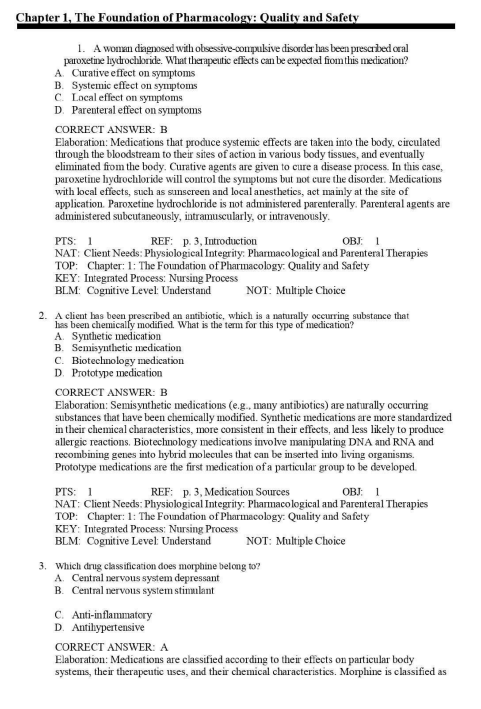 Chapter 1, The Foundation of Pharmacology: Quality and Safety

1. A woman diagnosed with obsessive-compulsive disorder has been prescribed oral paroxetine hydrochloride. What therapeutic effects can be expected from this medication?
A. Curative effect on symptoms
B. Systemic effect on symptoms
C. Local effect on symptoms
D. Parenteral effect on symptoms

CORRECT ANSWER: B
Elaboration: Medications that produce systemic effects are taken into the body, circulated through the bloodstream to their sites of action in various body tissues, and eventually eliminated from the body. Curative agents are given to cure a disease process. In this case, paroxetine hydrochloride will control the symptoms but not cure the disorder. Medications with local effects, such as sunscreen and local anesthetics, act mainly at the site of application. Paroxetine hydrochloride is not administered parenterally. Parenteral agents are administered subcutaneously, intramuscularly, or intravenously.

PTS: 1 REF: p. 3, Introduction OBJ: 1
NAT: Client Needs: Physiological Integrity: Pharmacological and Parenteral Therapies
TOP: Chapter: 1: The Foundation of Pharmacology: Quality and Safety
KEY: Integrated Process: Nursing Process
BLM: Cognitive Level: Understand NOT: Multiple Choice

2. A client has been prescribed an antibiotic, which is a naturally occurring substance that has been chemically modified. What is the term for this type of medication?
A. Synthetic medication
B. Semisynthetic medication
C. Biotechnology medication
D. Prototype medication

CORRECT ANSWER: B
Elaboration: Semisynthetic medications (e.g., many antibiotics) are naturally occurring substances that have been chemically modified. Synthetic medications are more standardized in their chemical characteristics, more consistent in their effects, and less likely to produce allergic reactions. Biotechnology medications involve manipulating DNA and RNA and recombining genes into hybrid molecules that can be inserted into living organisms. Prototype medications are the first medication of a particular group to be developed.

PTS: 1 REF: p. 3, Medication Sources OBJ: 1
NAT: Client Needs: Physiological Integrity: Pharmacological and Parenteral Therapies
TOP: Chapter: 1: The Foundation of Pharmacology: Quality and Safety
KEY: Integrated Process: Nursing Process
BLM: Cognitive Level: Understand NOT: Multiple Choice

3. Which drug classification does morphine belong to?
A. Central nervous system depressant
B. Central nervous system stimulant
C. Anti-inflammatory
D. Antihypertensive

CORRECT ANSWER: A
Elaboration: Medications are classified according to their effects on particular body systems, their therapeutic uses, and their chemical characteristics. Morphine is classified as